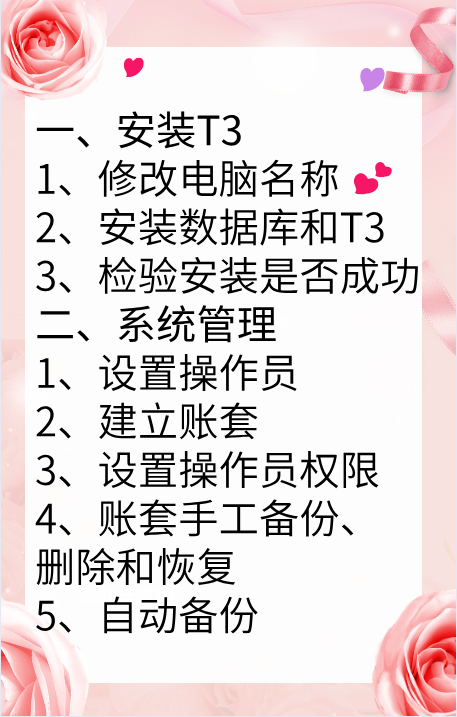 一、安装T3
1、修改电脑名称
2、安装数据库和T3
3、检验安装是否成功
二、系统管理
1、设置操作员
2、建立账套
3、设置操作员权限
4、账套手工备份、删除和恢复
5、自动备份